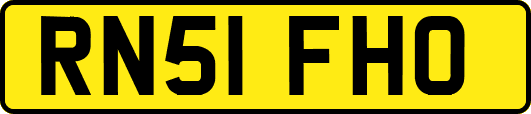 RN51 FHO